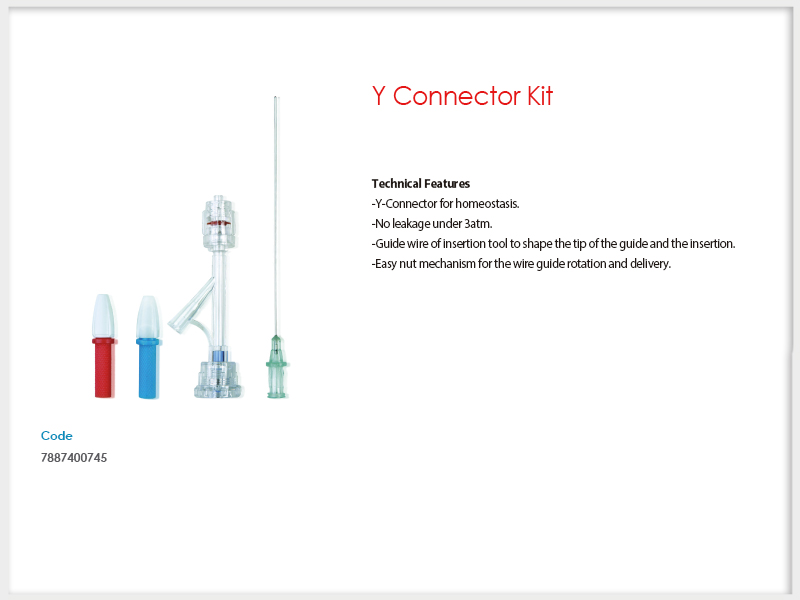 Y Connector Kit

Technical Features
-Y-Connector for homeostasis.
-No leakage under 3atm.
-Guide wire of insertion tool to shape the tip of the guide and the insertion.
-Easy nut mechanism for the wire guide rotation and delivery.

Code
7887400745